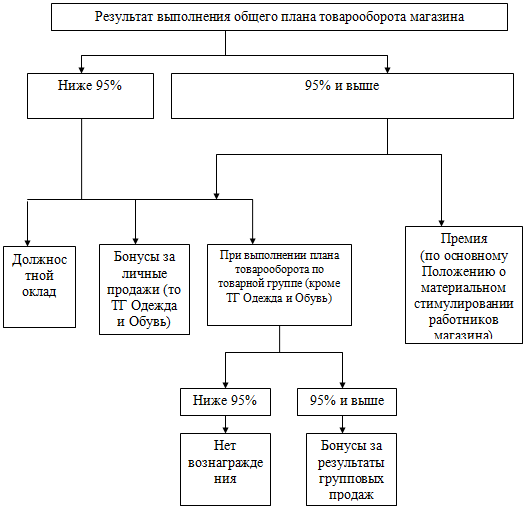 Результат выполнения общего плана товарооборота магазина

Ниже 95%

95% и выше

Должностной оклад

Бонусы за личные продажи (то ТГ Одежда и Обувь)

При выполнении плана товарооборота по товарной группе (кроме ТГ Одежда и Обувь)

Премия (по основному Положению о материальном стимулировании работников магазина)

Ниже 95%

95% и выше

Нет вознаграждения

Бонусы за результаты групповых продаж